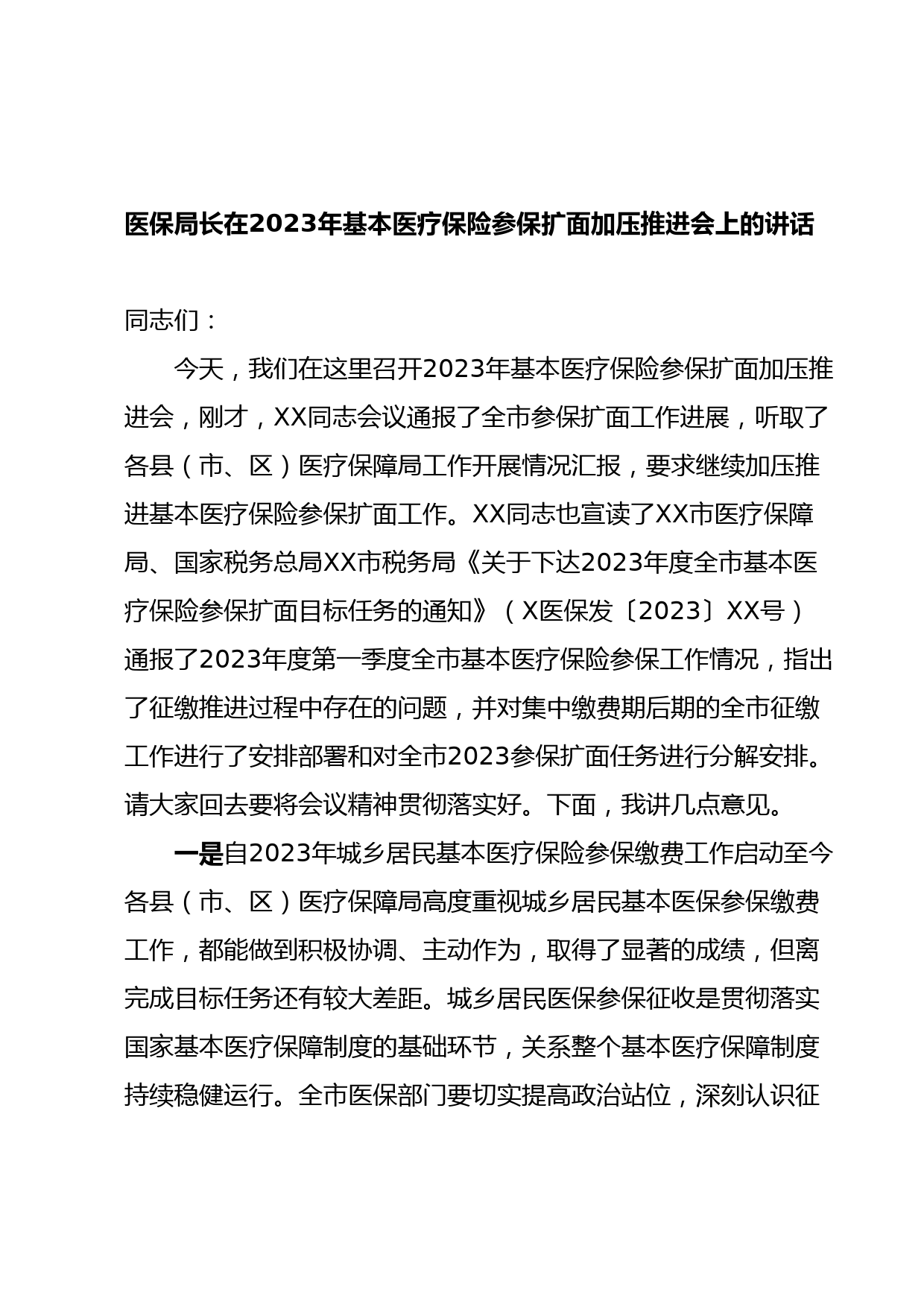 医保局长在2023年基本医疗保险参保扩面加压推进会上的讲话

同志们：

今天，我们在这里召开2023年基本医疗保险参保扩面加压推进会，刚才，XX同志会议通报了全市参保扩面工作进展，听取了各县（市、区）医疗保障局工作开展情况汇报，要求继续加压推进基本医疗保险参保扩面工作。XX同志也宣读了XX市医疗保障局、国家税务总局XX市税务局《关于下达2023年度全市基本医疗保险参保扩面目标任务的通知》（X医保发〔2023〕XX号）通报了2023年度第一季度全市基本医疗保险参保工作情况，指出了征缴推进过程中存在的问题，并对集中缴费期后期的全市征缴工作进行了安排部署和对全市2023参保扩面任务进行分解安排。请大家回去要将会议精神贯彻落实好。下面，我讲几点意见。

一是自2023年城乡居民基本医疗保险参保缴费工作启动至今各县（市、区）医疗保障局高度重视城乡居民基本医保参保缴费工作，都能做到积极协调、主动作为，取得了显著的成绩，但离完成目标任务还有较大差距。城乡居民医保参保征收是贯彻落实国家基本医疗保障制度的基础环节，关系整个基本医疗保障制度持续稳健运行。全市医保部门要切实提高政治站位，深刻认识征